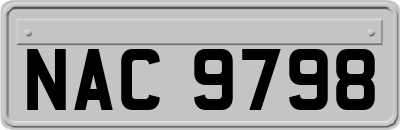 NAC 9798